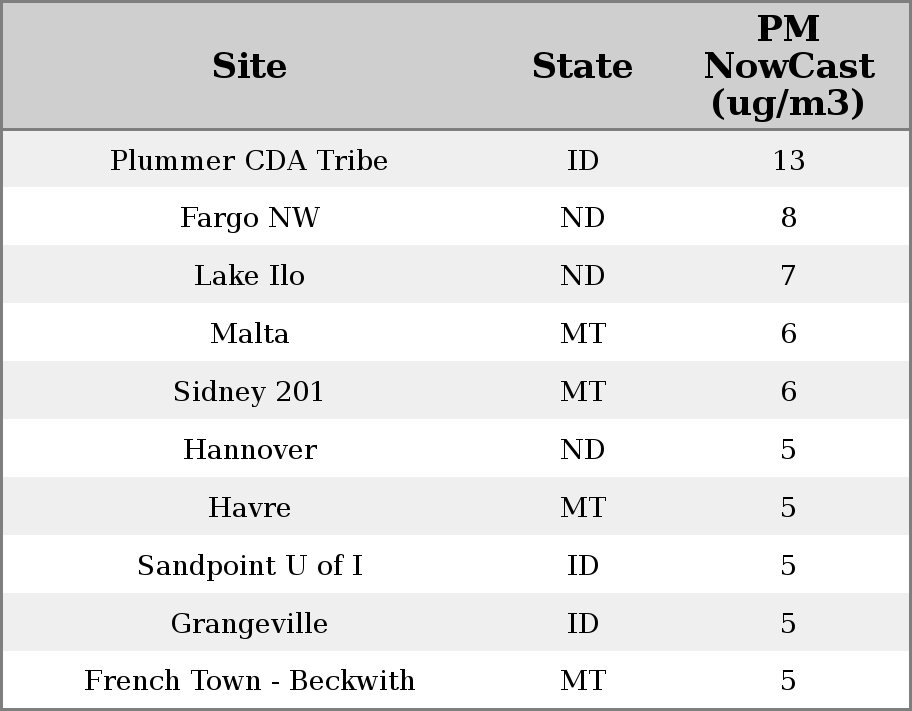 | Site | State | PM NowCast (ug/m3) |
|---|---|---|
| Plummer CDA Tribe | ID | 13 |
| Fargo NW | ND | 8 |
| Lake Ilo | ND | 7 |
| Malta | MT | 6 |
| Sidney 201 | MT | 6 |
| Hannover | ND | 5 |
| Havre | MT | 5 |
| Sandpoint U of I | ID | 5 |
| Grangeville | ID | 5 |
| French Town - Beckwith | MT | 5 |